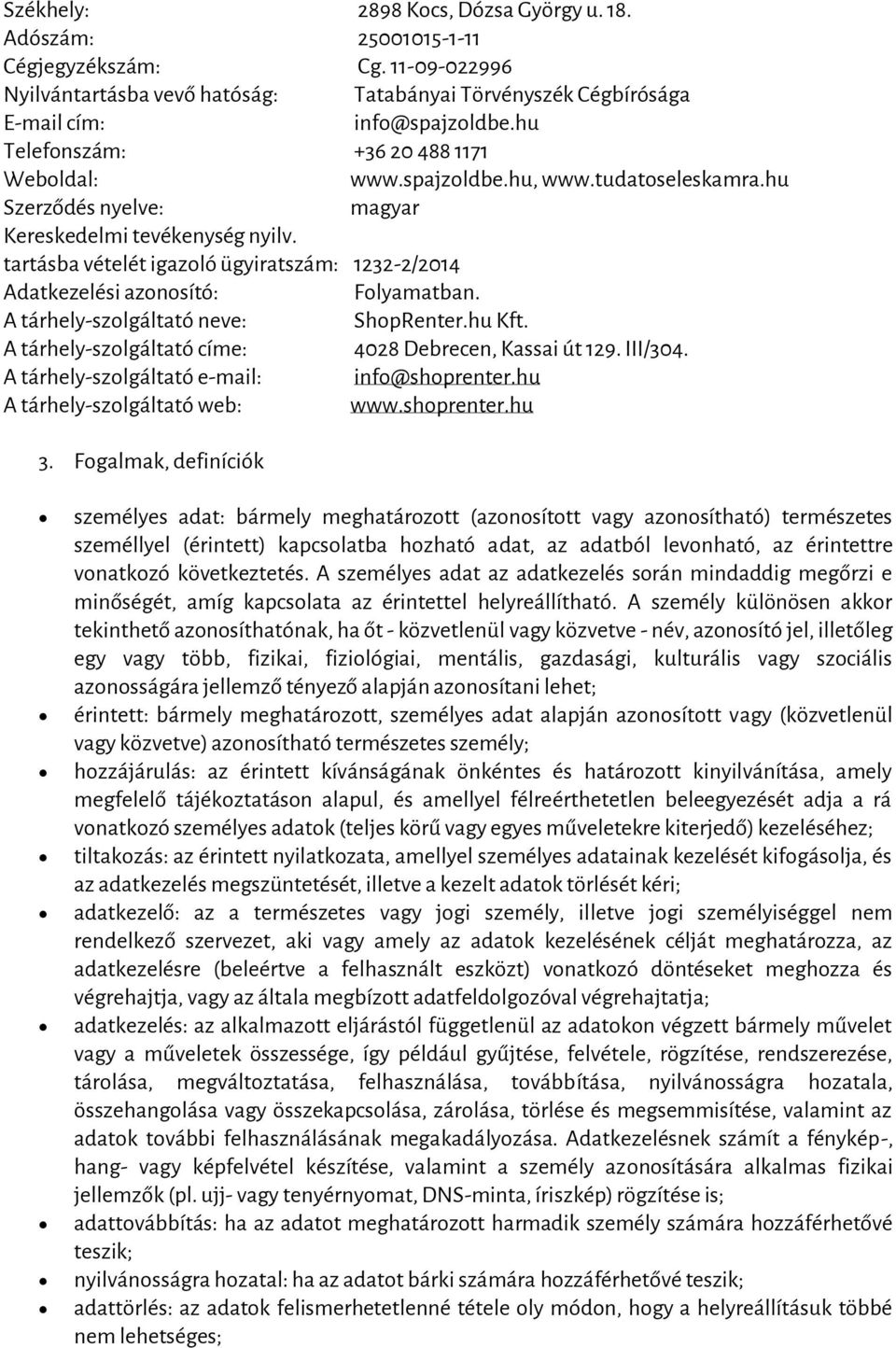 Székhely: 2898 Kocs, Dózsa György u. 18.
Adószám: 25001015-1-11
Cégjegyzékszám: Cg. 11-09-022996
Nyilvántartásba vevő hatóság: Tatabányai Törvényszék Cégbírósága
E-mail cím: info@spajzoldbe.hu
Telefonszám: +36 20 488 1171
Weboldal: www.spajzoldbe.hu, www.tudatoseleskamra.hu
Szerződés nyelve: magyar
Kereskedelmi tevékenység nyilv. tartásba vételét igazoló ügyiratszám: 1232-2/2014
Adatkezelési azonosító: Folyamatban.
A tárhely-szolgáltató neve: ShopRenter.hu Kft.
A tárhely-szolgáltató címe: 4028 Debrecen, Kassai út 129. III/304.
A tárhely-szolgáltató e-mail: info@shoprenter.hu
A tárhely-szolgáltató web: www.shoprenter.hu

3. Fogalmak, definíciók

• személyes adat: bármely meghatározott (azonosított vagy azonosítható) természetes személlyel (érintett) kapcsolatba hozható adat, az adatból levonható, az érintettre vonatkozó következtetés. A személyes adat az adatkezelés során mindaddig megőrzi e minőségét, amíg kapcsolata az érintettel helyreállítható. A személy különösen akkor tekinthető azonosíthatónak, ha őt - közvetlenül vagy közvetve - név, azonosító jel, illetőleg egy vagy több, fizikai, fiziológiai, mentális, gazdasági, kulturális vagy szociális azonosságára jellemző tényező alapján azonosítani lehet;
• érintett: bármely meghatározott, személyes adat alapján azonosított vagy (közvetlenül vagy közvetve) azonosítható természetes személy;
• hozzájárulás: az érintett kívánságának önkéntes és határozott kinyilvánítása, amely megfelelő tájékoztatáson alapul, és amellyel félreérthetetlen beleegyezését adja a rá vonatkozó személyes adatok (teljes körű vagy egyes műveletekre kiterjedő) kezeléséhez;
• tiltakozás: az érintett nyilatkozata, amellyel személyes adatainak kezelését kifogásolja, és az adatkezelés megszüntetését, illetve a kezelt adatok törlését kéri;
• adatkezelő: az a természetes vagy jogi személy, illetve jogi személyiséggel nem rendelkező szervezet, aki vagy amely az adatok kezelésének célját meghatározza, az adatkezelésre (beleértve a felhasznált eszközt) vonatkozó döntéseket meghozza és végrehajtja, vagy az általa megbízott adatfeldolgozóval végrehajtatja;
• adatkezelés: az alkalmazott eljárástól függetlenül az adatokon végzett bármely művelet vagy a műveletek összessége, így például gyűjtése, felvétele, rögzítése, rendszerezése, tárolása, megváltoztatása, felhasználása, továbbítása, nyilvánosságra hozatala, összehangolása vagy összekapcsolása, zárolása, törlése és megsemmisítése, valamint az adatok további felhasználásának megakadályozása. Adatkezelésnek számít a fénykép-, hang- vagy képfelvétel készítése, valamint a személy azonosítására alkalmas fizikai jellemzők (pl. ujj- vagy tenyérnyomat, DNS-minta, íriszkép) rögzítése is;
• adattovábbítás: ha az adatot meghatározott harmadik személy számára hozzáférhetővé teszik;
• nyilvánosságra hozatal: ha az adatot bárki számára hozzáférhetővé teszik;
• adattörlés: az adatok felismerhetetlenné tétele oly módon, hogy a helyreállításuk többé nem lehetséges;